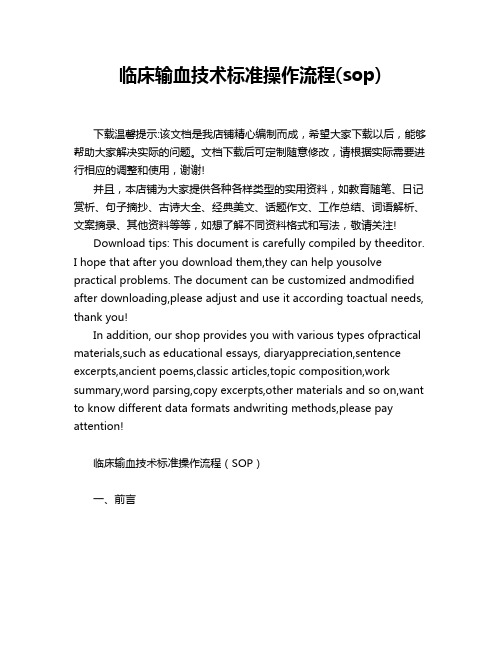 临床输血技术标准操作流程(sop)

下载温馨提示:该文档是我店铺精心编制而成，希望大家下载以后，能够帮助大家解决实际的问题。文档下载后可定制随意修改，请根据实际需要进行相应的调整和使用，谢谢!

并且，本店铺为大家提供各种各样类型的实用资料，如教育随笔、日记赏析、句子摘抄、古诗大全、经典美文、话题作文、工作总结、词语解析、文案摘录、其他资料等等，如想了解不同资料格式和写法，敬请关注!

Download tips: This document is carefully compiled by theeditor. I hope that after you download them,they can help yousolve practical problems. The document can be customized andmodified after downloading,please adjust and use it according toactual needs, thank you!

In addition, our shop provides you with various types ofpractical materials,such as educational essays, diaryappreciation,sentence excerpts,ancient poems,classic articles,topic composition,work summary,word parsing,copy excerpts,other materials and so on,want to know different data formats andwriting methods,please pay attention!

临床输血技术标准操作流程（SOP）

一、前言